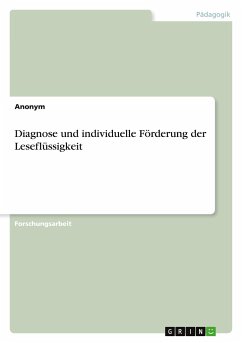 Pädagogik

Anonym

Diagnose und individuelle Förderung der Leseflüssigkeit

Forschungsarbeit

GRIN